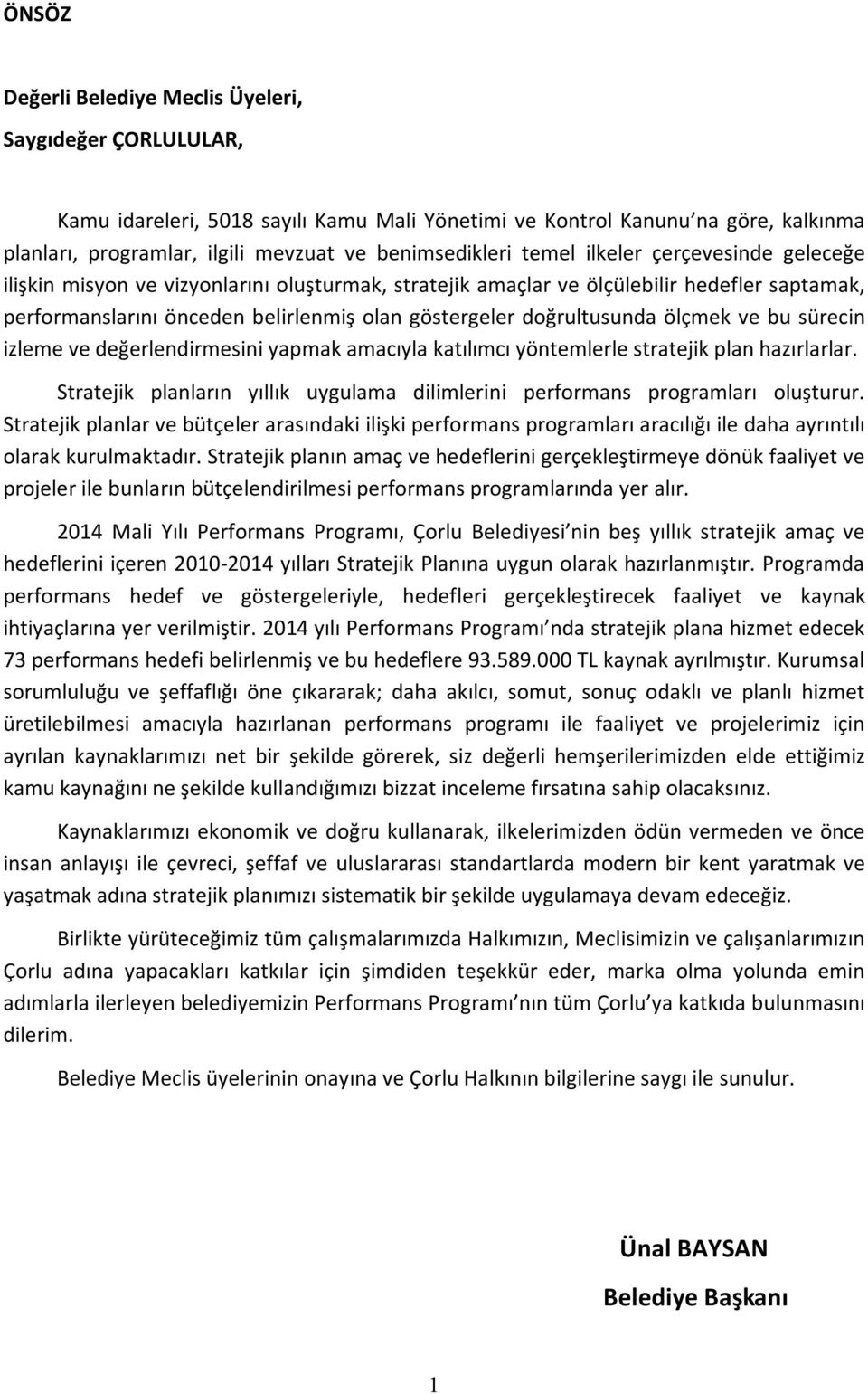 ÖNSÖZ

Değerli Belediye Meclis Üyeleri,

Saygıdeğer ÇORLULULAR,

Kamu idareleri, 5018 sayılı Kamu Mali Yönetimi ve Kontrol Kanunu na göre, kalkınma planları, programlar, ilgili mevzuat ve benimsedikleri temel ilkeler çerçevesinde geleceğe ilişkin misyon ve vizyonlarını oluşturmak, stratejik amaçlar ve ölçülebilir hedefler saptamak, performanslarını önceden belirlenmiş olan göstergeler doğrultusunda ölçmek ve bu sürecin izleme ve değerlendirmesini yapmak amacıyla katılımcı yöntemlerle stratejik plan hazırlarlar.

Stratejik planların yıllık uygulama dilimlerini performans programları oluşturur. Stratejik planlar ve bütçeler arasındaki ilişki performans programları aracılığı ile daha ayrıntılı olarak kurulmaktadır. Stratejik planın amaç ve hedeflerini gerçekleştirmeye dönük faaliyet ve projeler ile bunların bütçelendirilmesi performans programlarında yer alır.

2014 Mali Yılı Performans Programı, Çorlu Belediyesi nin beş yıllık stratejik amaç ve hedeflerini içeren 2010-2014 yılları Stratejik Planına uygun olarak hazırlanmıştır. Programda performans hedef ve göstergeleriyle, hedefleri gerçekleştirecek faaliyet ve kaynak ihtiyaçlarına yer verilmiştir. 2014 yılı Performans Programı nda stratejik plana hizmet edecek 73 performans hedefi belirlenmiş ve bu hedeflere 93.589.000 TL kaynak ayrılmıştır. Kurumsal sorumluluğu ve şeffaflığı öne çıkararak; daha akılcı, somut, sonuç odaklı ve planlı hizmet üretilebilmesi amacıyla hazırlanan performans programı ile faaliyet ve projelerimiz için ayrılan kaynaklarımızı net bir şekilde görerek, siz değerli hemşerilerimizden elde ettiğimiz kamu kaynağını ne şekilde kullandığımızı bizzat inceleme fırsatına sahip olacaksınız.

Kaynaklarımızı ekonomik ve doğru kullanarak, ilkelerimizden ödün vermeden ve önce insan anlayışı ile çevreci, şeffaf ve uluslararası standartlarda modern bir kent yaratmak ve yaşatmak adına stratejik planımızı sistematik bir şekilde uygulamaya devam edeceğiz.

Birlikte yürüteceğimiz tüm çalışmalarımızda Halkımızın, Meclisimizin ve çalışanlarımızın Çorlu adına yapacakları katkılar için şimdiden teşekkür eder, marka olma yolunda emin adımlarla ilerleyen belediyemizin Performans Programı nın tüm Çorlu ya katkıda bulunmasını dilerim.

Belediye Meclis üyelerinin onayına ve Çorlu Halkının bilgilerine saygı ile sunulur.

Ünal BAYSAN
Belediye Başkanı

1